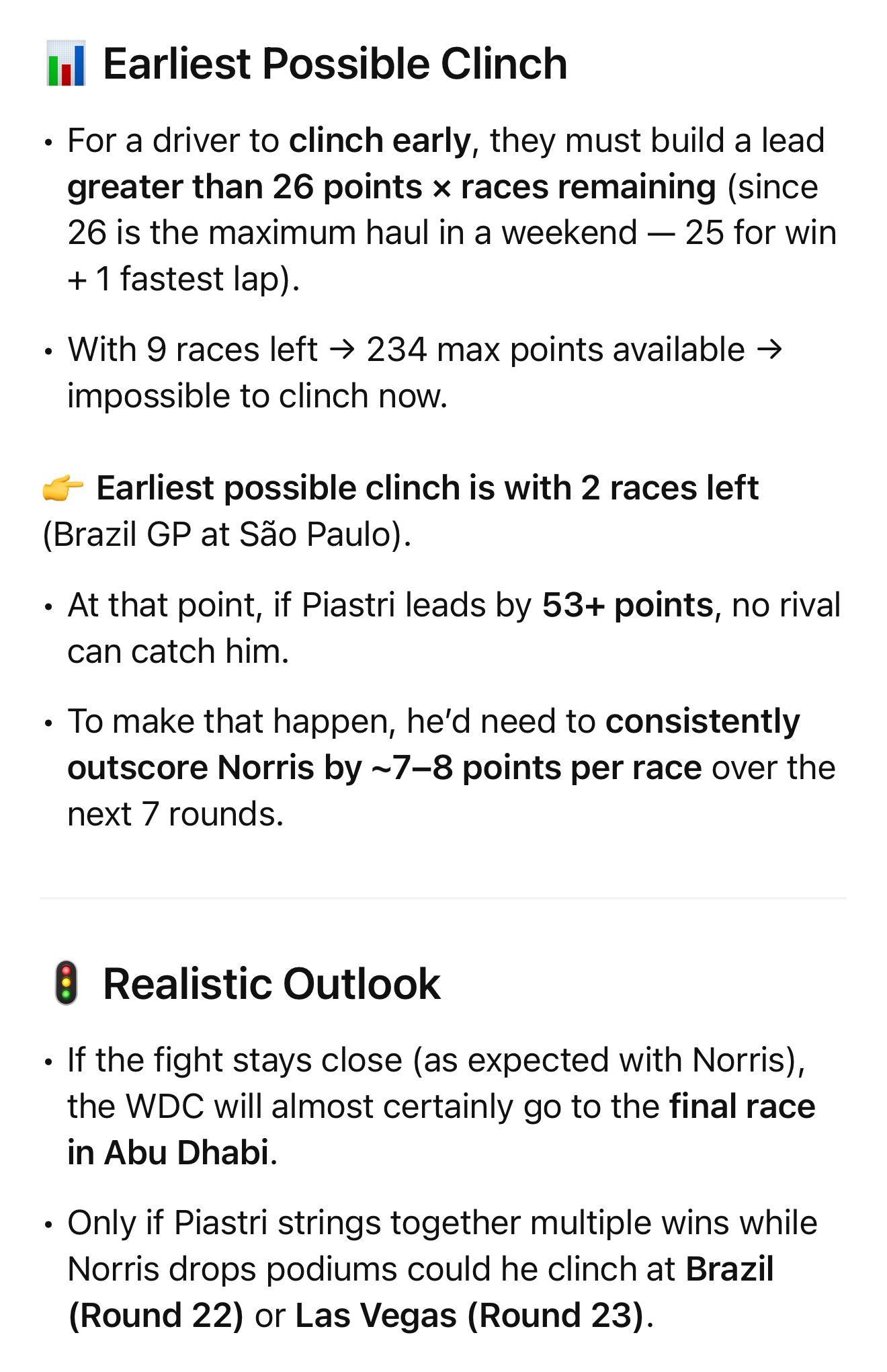 📊 Earliest Possible Clinch

• For a driver to clinch early, they must build a lead greater than 26 points × races remaining (since 26 is the maximum haul in a weekend — 25 for win + 1 fastest lap).

• With 9 races left → 234 max points available → impossible to clinch now.

👉 Earliest possible clinch is with 2 races left (Brazil GP at São Paulo).

• At that point, if Piastri leads by 53+ points, no rival can catch him.

• To make that happen, he'd need to consistently outscore Norris by ~7–8 points per race over the next 7 rounds.

🚦 Realistic Outlook

• If the fight stays close (as expected with Norris), the WDC will almost certainly go to the final race in Abu Dhabi.

• Only if Piastri strings together multiple wins while Norris drops podiums could he clinch at Brazil (Round 22) or Las Vegas (Round 23).